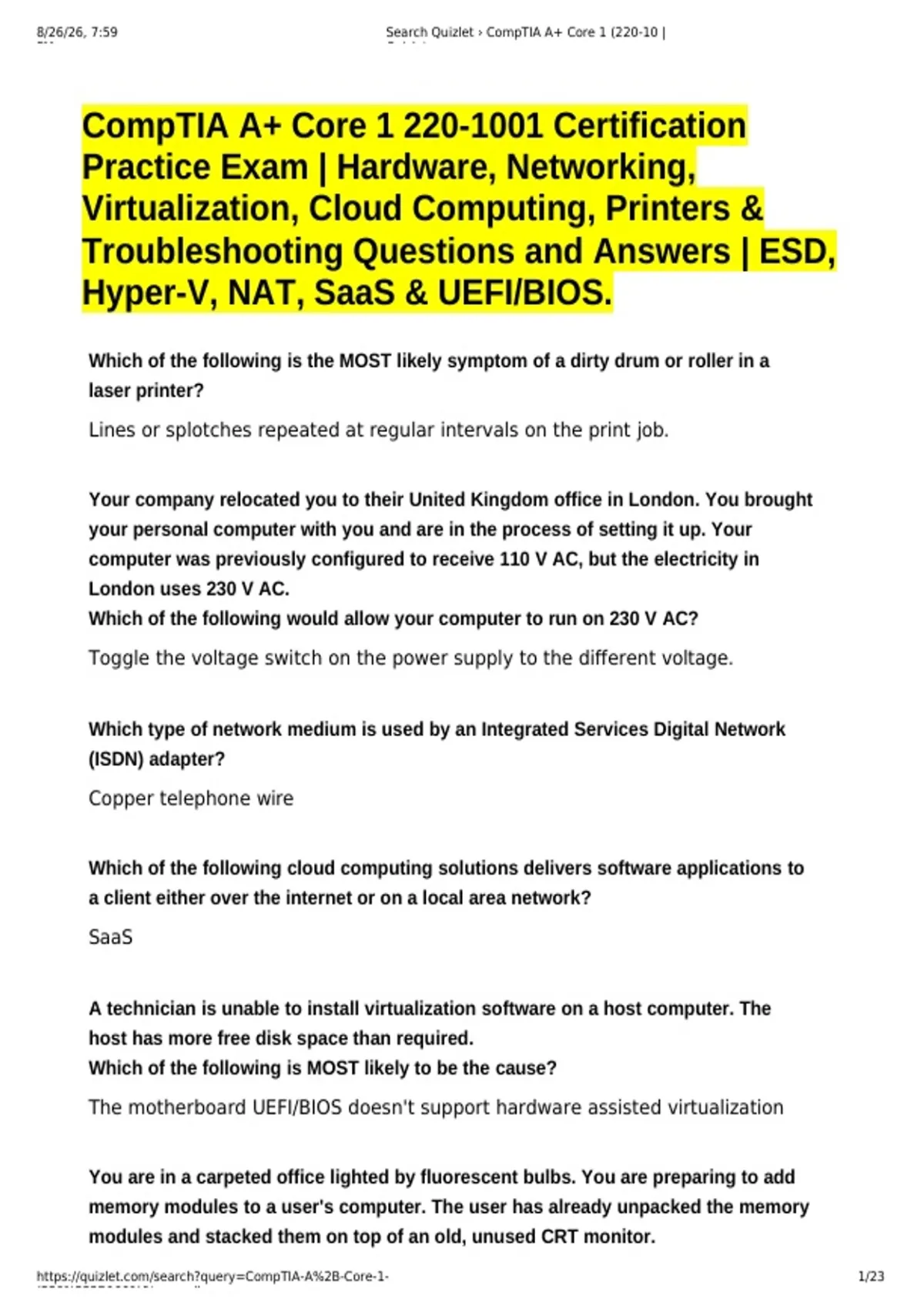 8/26/26, 7:59 Search Quizlet › CompTIA A+ Core 1 (220-10 |

CompTIA A+ Core 1 220-1001 Certification Practice Exam | Hardware, Networking, Virtualization, Cloud Computing, Printers & Troubleshooting Questions and Answers | ESD, Hyper-V, NAT, SaaS & UEFI/BIOS.

Which of the following is the MOST likely symptom of a dirty drum or roller in a laser printer?

Lines or splotches repeated at regular intervals on the print job.

Your company relocated you to their United Kingdom office in London. You brought your personal computer with you and are in the process of setting it up. Your computer was previously configured to receive 110 V AC, but the electricity in London uses 230 V AC.
Which of the following would allow your computer to run on 230 V AC?

Toggle the voltage switch on the power supply to the different voltage.

Which type of network medium is used by an Integrated Services Digital Network (ISDN) adapter?

Copper telephone wire

Which of the following cloud computing solutions delivers software applications to a client either over the internet or on a local area network?

SaaS

A technician is unable to install virtualization software on a host computer. The host has more free disk space than required.
Which of the following is MOST likely to be the cause?

The motherboard UEFI/BIOS doesn't support hardware assisted virtualization

You are in a carpeted office lighted by fluorescent bulbs. You are preparing to add memory modules to a user's computer. The user has already unpacked the memory modules and stacked them on top of an old, unused CRT monitor.

https://quizlet.com/search?query=CompTIA-A%2B-Core-1- 1/23